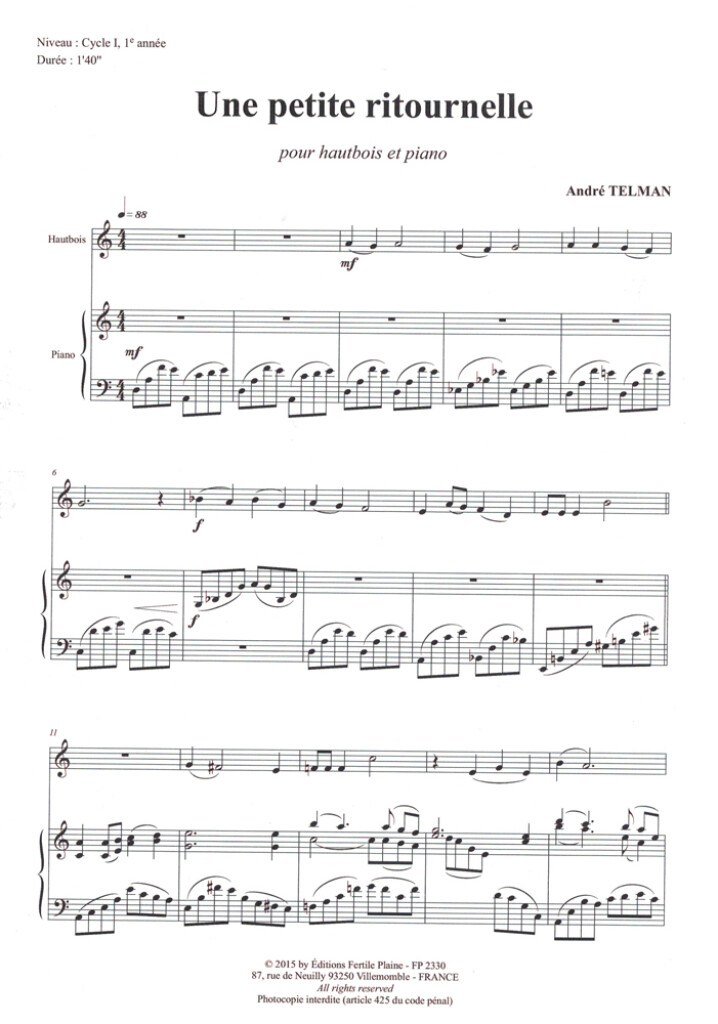 Niveau : Cycle I, 1e année
Durée : 1'40"

Une petite ritournelle

pour hautbois et piano

André TELMAN

♩= 88

Hautbois

mf

Piano

mf

6

f

f

11

© 2015 by Éditions Fertile Plaine - FP 2330
87, rue de Neuilly 93250 Villemomble - FRANCE
All rights reserved
Photocopie interdite (article 425 du code pénal)